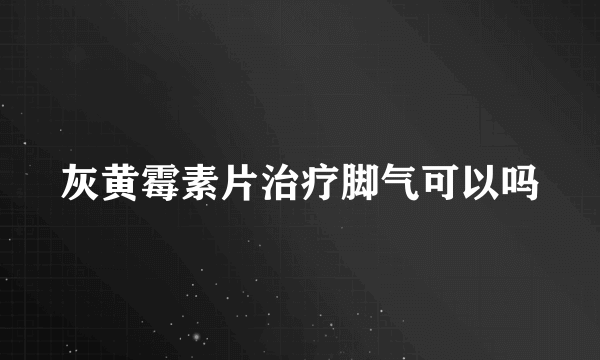 灰黄霉素片治疗脚气可以吗